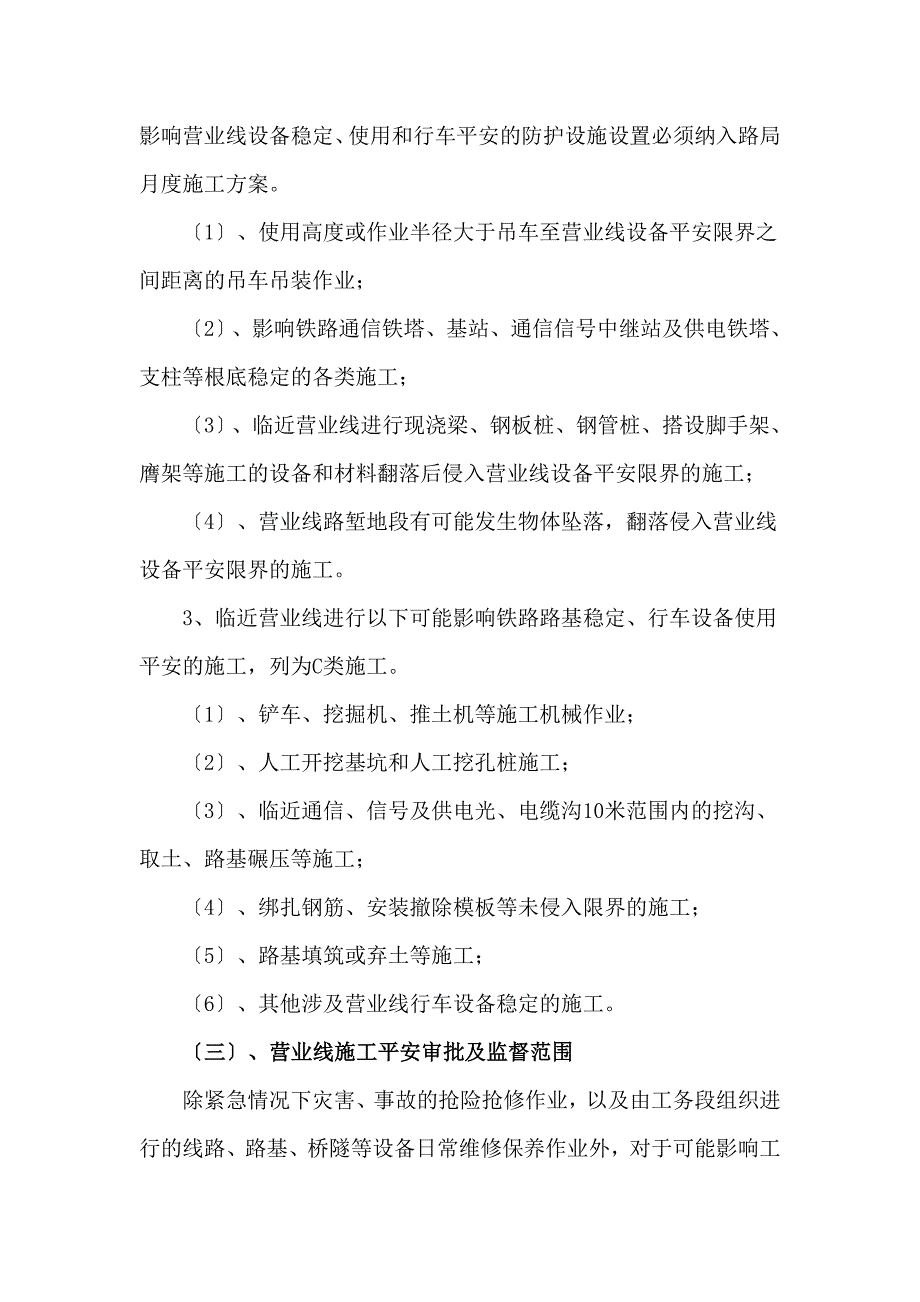 影响营业线设备稳定、使用和行车平安的防护设施设置必须纳入路局月度施工方案。

〔1〕、使用高度或作业半径大于吊车至营业线设备平安限界之间距离的吊车吊装作业；

〔2〕、影响铁路通信铁塔、基站、通信信号中继站及供电铁塔、支柱等根底稳定的各类施工；

〔3〕、临近营业线进行现浇梁、钢板桩、钢管桩、搭设脚手架、膺架等施工的设备和材料翻落后侵入营业线设备平安限界的施工；

〔4〕、营业线路堑地段有可能发生物体坠落，翻落侵入营业线设备平安限界的施工。

3、临近营业线进行以下可能影响铁路路基稳定、行车设备使用平安的施工，列为C类施工。

〔1〕、铲车、挖掘机、推土机等施工机械作业；

〔2〕、人工开挖基坑和人工挖孔桩施工；

〔3〕、临近通信、信号及供电光、电缆沟10米范围内的挖沟、取土、路基碾压等施工；

〔4〕、绑扎钢筋、安装撤除模板等未侵入限界的施工；

〔5〕、路基填筑或弃土等施工；

〔6〕、其他涉及营业线行车设备稳定的施工。

〔三〕、营业线施工平安审批及监督范围

除紧急情况下灾害、事故的抢险抢修作业，以及由工务段组织进行的线路、路基、桥隧等设备日常维修保养作业外，对于可能影响工